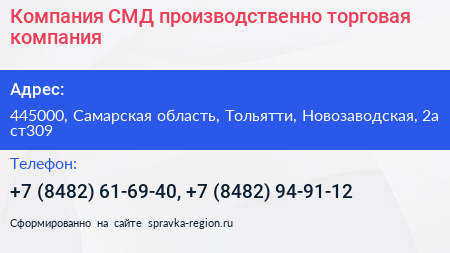 Компания СМД производственно торговая компания

Адрес:

445000, Самарская область, Тольятти, Новозаводская, 2а ст309

Телефон:

+7 (8482) 61-69-40, +7 (8482) 94-91-12

Сформированно на сайте spravka-region.ru